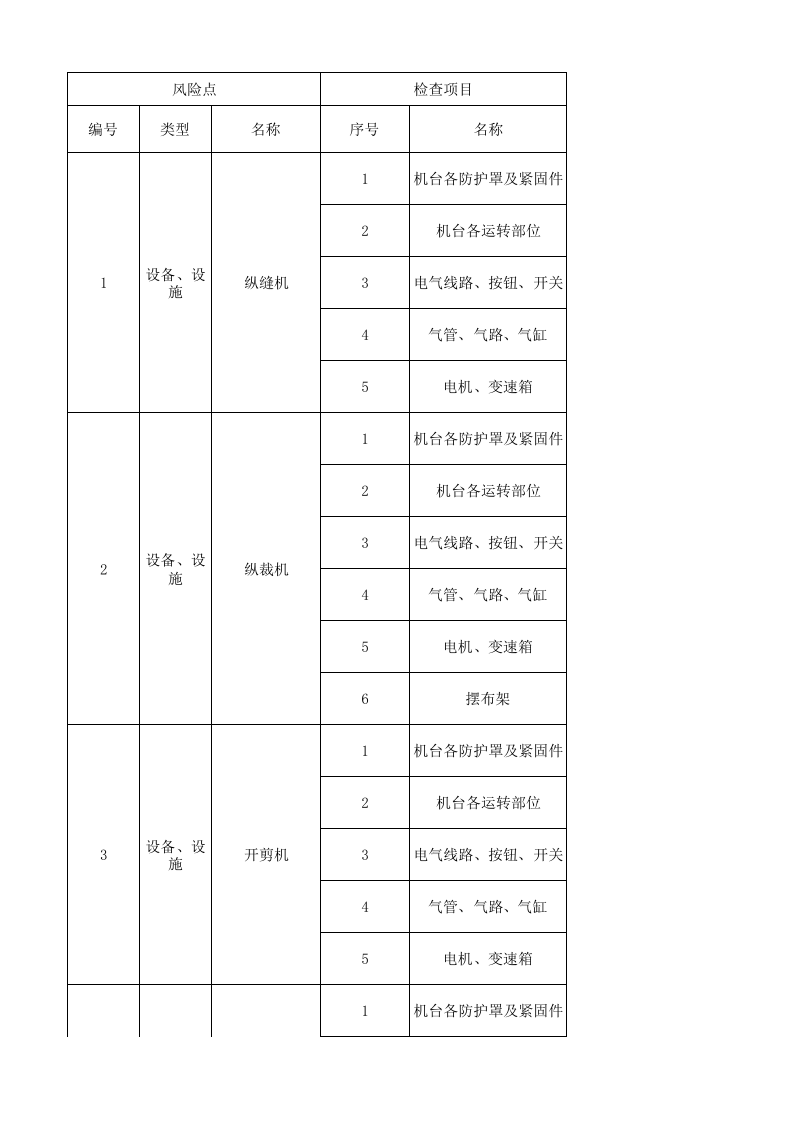 | 风险点 | | | 检查项目 | |
|---|---|---|---|---|
| 编号 | 类型 | 名称 | 序号 | 名称 |
| 1 | 设备、设施 | 纵缝机 | 1 | 机台各防护罩及紧固件 |
| | | | 2 | 机台各运转部位 |
| | | | 3 | 电气线路、按钮、开关 |
| | | | 4 | 气管、气路、气缸 |
| | | | 5 | 电机、变速箱 |
| 2 | 设备、设施 | 纵裁机 | 1 | 机台各防护罩及紧固件 |
| | | | 2 | 机台各运转部位 |
| | | | 3 | 电气线路、按钮、开关 |
| | | | 4 | 气管、气路、气缸 |
| | | | 5 | 电机、变速箱 |
| | | | 6 | 摆布架 |
| 3 | 设备、设施 | 开剪机 | 1 | 机台各防护罩及紧固件 |
| | | | 2 | 机台各运转部位 |
| | | | 3 | 电气线路、按钮、开关 |
| | | | 4 | 气管、气路、气缸 |
| | | | 5 | 电机、变速箱 |
| | | | 1 | 机台各防护罩及紧固件 |